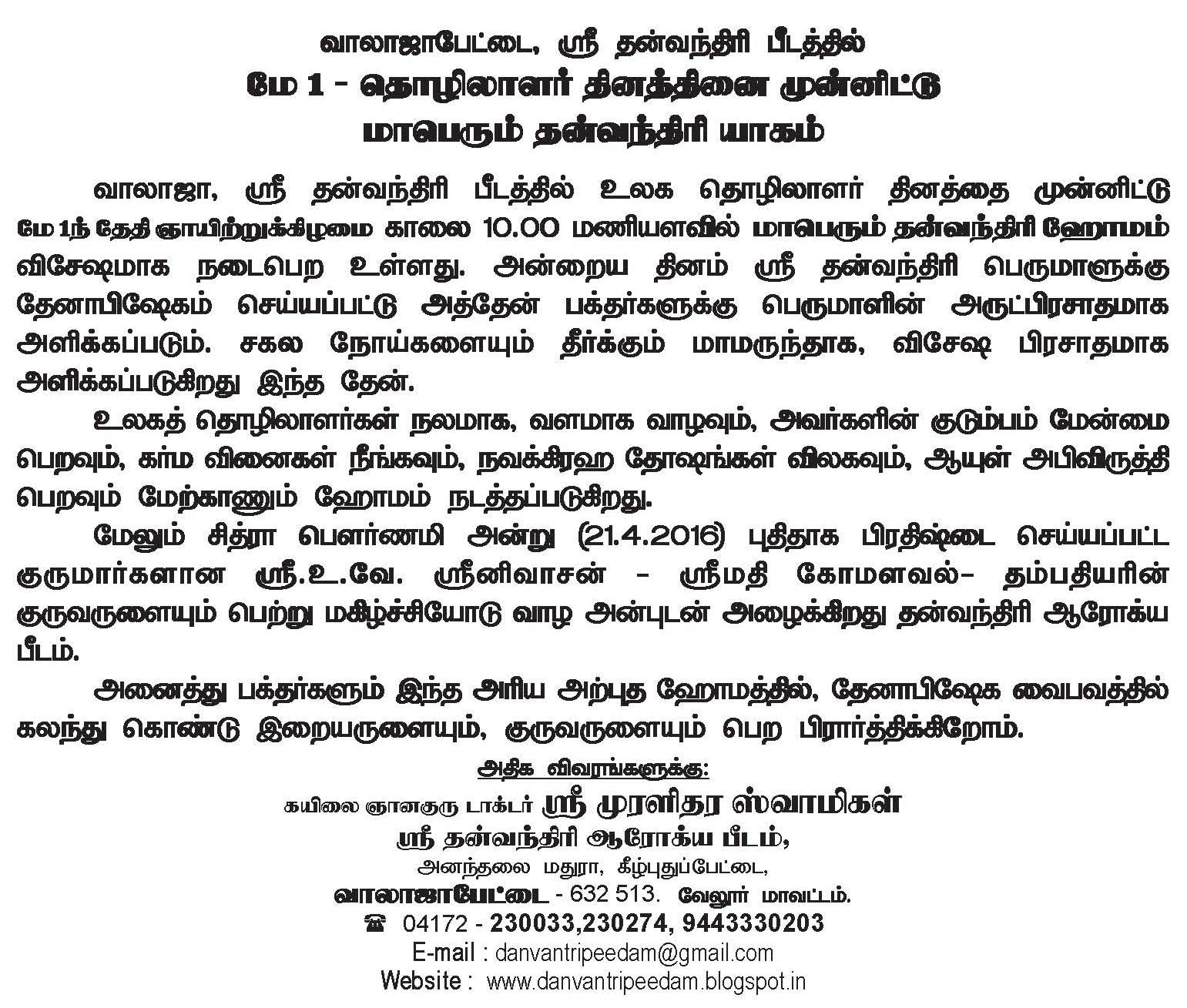 வாலாஜாபேட்டை, ஸ்ரீ தன்வந்திரி பீடத்தில்
மே 1 - தொழிலாளர் தினத்தினை முன்னிட்டு
மாபெரும் தன்வந்திரி யாகம்

வாலாஜா, ஸ்ரீ தன்வந்திரி பீடத்தில் உலக தொழிலாளர் தினத்தை முன்னிட்டு மே 1ந் தேதி ஞாயிற்றுக்கிழமை காலை 10.00 மணியளவில் மாபெரும் தன்வந்திரி ஹோமம் விசேஷமாக நடைபெற உள்ளது. அன்றைய தினம் ஸ்ரீ தன்வந்திரி பெருமாளுக்கு தேனாபிஷேகம் செய்யப்பட்டு அத்தேன் பக்தர்களுக்கு பெருமாளின் அருட்பிரசாதமாக அளிக்கப்படும். சகல நோய்களையும் தீர்க்கும் மாமருந்தாக, விசேஷ பிரசாதமாக அளிக்கப்படுகிறது இந்த தேன்.

உலகத் தொழிலாளர்கள் நலமாக, வளமாக வாழவும், அவர்களின் குடும்பம் மேன்மை பெறவும், கர்ம வினைகள் நீங்கவும், நவக்கிரஹ தோஷங்கள் விலகவும், ஆயுள் அபிவிருத்தி பெறவும் மேற்காணும் ஹோமம் நடத்தப்படுகிறது.

மேலும் சித்ரா பௌர்ணமி அன்று (21.4.2016) புதிதாக பிரதிஷ்டை செய்யப்பட்ட குருமார்களான ஸ்ரீ.உ.வே. ஸ்ரீனிவாசன் - ஸ்ரீமதி கோமளவல்- தம்பதியரின் குருவருளையும் பெற்று மகிழ்ச்சியோடு வாழ அன்புடன் அழைக்கிறது தன்வந்திரி ஆரோக்ய பீடம்.

அனைத்து பக்தர்களும் இந்த அரிய அற்புத ஹோமத்தில், தேனாபிஷேக வைபவத்தில் கலந்து கொண்டு இறையருளையும், குருவருளையும் பெற பிரார்த்திக்கிறோம்.

அதிக விவரங்களுக்கு:
கயிலை ஞானகுரு டாக்டர் ஸ்ரீ முரளிதர ஸ்வாமிகள்
ஸ்ரீ தன்வந்திரி ஆரோக்ய பீடம்,
அனந்தலை மதுரா, கீழ்புதுப்பேட்டை,
வாலாஜாபேட்டை - 632 513. வேலூர் மாவட்டம்.
☎ 04172 - 230033,230274, 9443330203
E-mail : danvantripeedam@gmail.com
Website : www.danvantripeedam.blogspot.in